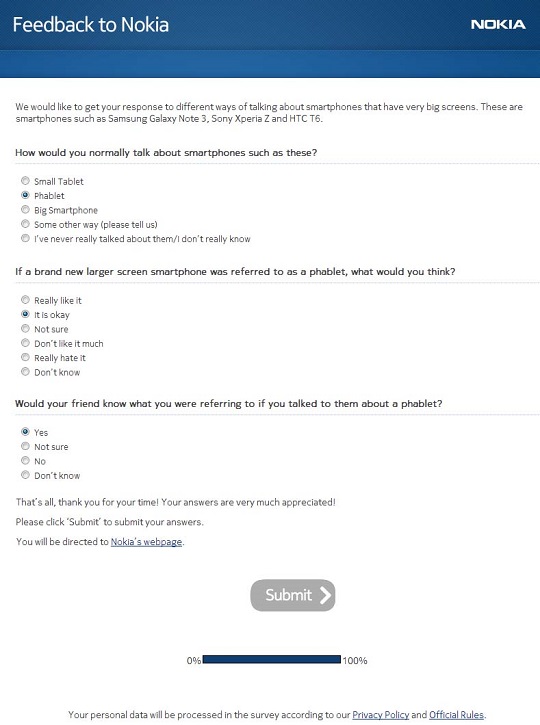 Feedback to Nokia

NOKIA

We would like to get your response to different ways of talking about smartphones that have very big screens. These are smartphones such as Samsung Galaxy Note 3, Sony Xperia Z and HTC T6.

How would you normally talk about smartphones such as these?

Small Tablet
Phablet
Big Smartphone
Some other way (please tell us)
I've never really talked about them/I don't really know

If a brand new larger screen smartphone was referred to as a phablet, what would you think?

Really like it
It is okay
Not sure
Don't like it much
Really hate it
Don't know

Would your friend know what you were referring to if you talked to them about a phablet?

Yes
Not sure
No
Don't know

That's all, thank you for your time! Your answers are very much appreciated!

Please click 'Submit' to submit your answers.

You will be directed to Nokia's webpage.

Submit

0% 100%

Your personal data will be processed in the survey according to our Privacy Policy and Official Rules.